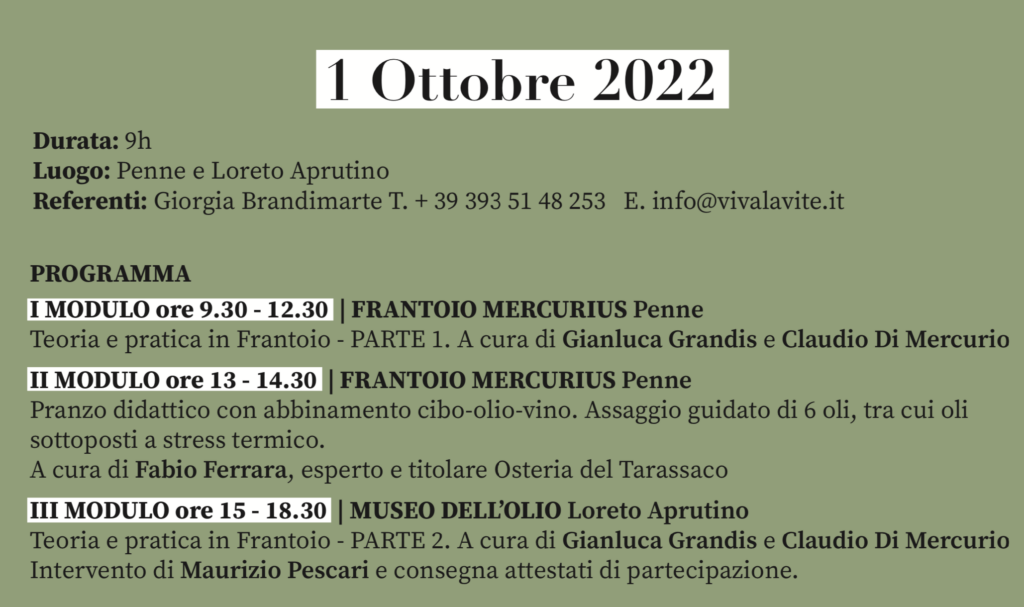 1 Ottobre 2022

Durata: 9h
Luogo: Penne e Loreto Aprutino
Referenti: Giorgia Brandimarte T. + 39 393 51 48 253 E. info@vivalavite.it

PROGRAMMA
I MODULO ore 9.30 - 12.30 | FRANTOIO MERCURIUS Penne
Teoria e pratica in Frantoio - PARTE 1. A cura di Gianluca Grandis e Claudio Di Mercurio

II MODULO ore 13 - 14.30 | FRANTOIO MERCURIUS Penne
Pranzo didattico con abbinamento cibo-olio-vino. Assaggio guidato di 6 oli, tra cui oli sottoposti a stress termico.
A cura di Fabio Ferrara, esperto e titolare Osteria del Tarassaco

III MODULO ore 15 - 18.30 | MUSEO DELL'OLIO Loreto Aprutino
Teoria e pratica in Frantoio - PARTE 2. A cura di Gianluca Grandis e Claudio Di Mercurio
Intervento di Maurizio Pescari e consegna attestati di partecipazione.